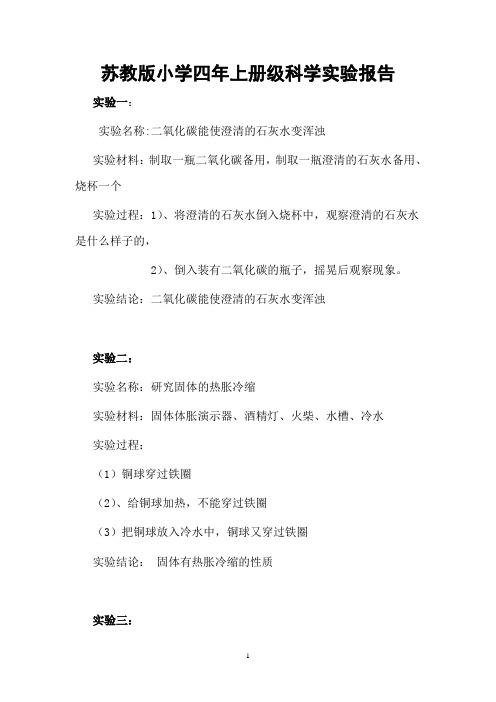 苏教版小学四年上册级科学实验报告

实验一：

实验名称:二氧化碳能使澄清的石灰水变浑浊

实验材料：制取一瓶二氧化碳备用，制取一瓶澄清的石灰水备用、烧杯一个

实验过程：1)、将澄清的石灰水倒入烧杯中，观察澄清的石灰水是什么样子的，

2)、倒入装有二氧化碳的瓶子，摇晃后观察现象。

实验结论：二氧化碳能使澄清的石灰水变浑浊

实验二：

实验名称：研究固体的热胀冷缩

实验材料：固体体胀演示器、酒精灯、火柴、水槽、冷水

实验过程：

（1）铜球穿过铁圈

（2)、给铜球加热，不能穿过铁圈

（3）把铜球放入冷水中，铜球又穿过铁圈

实验结论： 固体有热胀冷缩的性质

实验三：

1